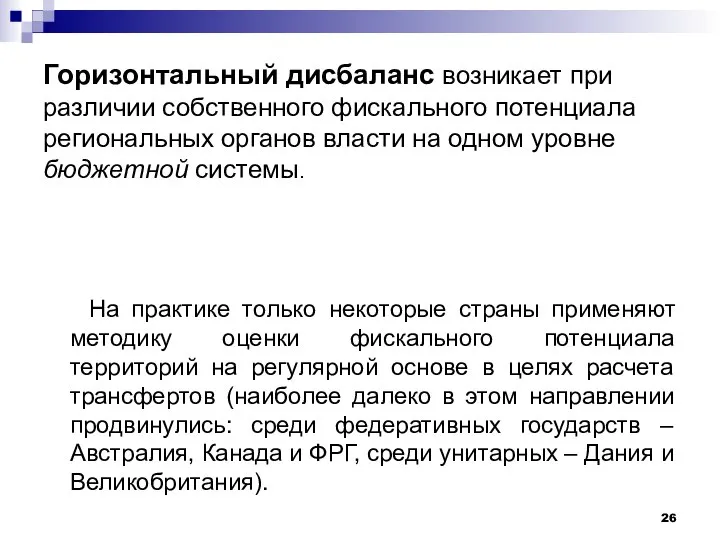 Горизонтальный дисбаланс возникает при различии собственного фискального потенциала региональных органов власти на одном уровне бюджетной системы.

На практике только некоторые страны применяют методику оценки фискального потенциала территорий на регулярной основе в целях расчета трансфертов (наиболее далеко в этом направлении продвинулись: среди федеративных государств – Австралия, Канада и ФРГ, среди унитарных – Дания и Великобритания).

26